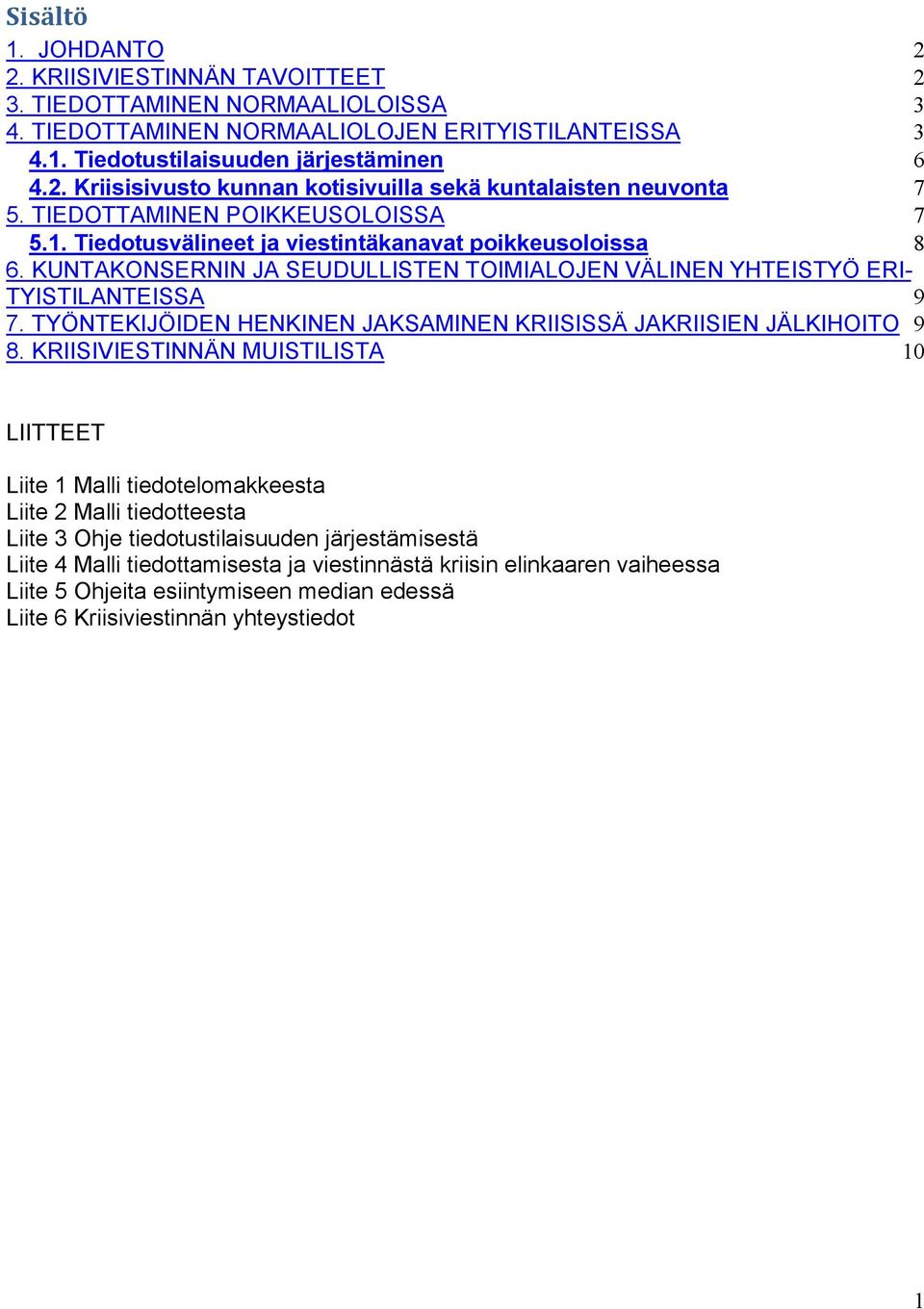 Sisältö
1. JOHDANTO 2
2. KRIISIVIESTINNÄN TAVOITTEET 2
3. TIEDOTTAMINEN NORMAALIOLOISSA 3
4. TIEDOTTAMINEN NORMAALIOLOJEN ERITYISTILANTEISSA 3
4.1. Tiedotustilaisuuden järjestäminen 6
4.2. Kriisisivusto kunnan kotisivuilla sekä kuntalaisten neuvonta 7
5. TIEDOTTAMINEN POIKKEUSOLOISSA 7
5.1. Tiedotusvälineet ja viestintäkanavat poikkeusoloissa 8
6. KUNTAKONSERNIN JA SEUDULLISTEN TOIMIALOJEN VÄLINEN YHTEISTYÖ ERITYISTILANTEISSA 9
7. TYÖNTEKIJÖIDEN HENKINEN JAKSAMINEN KRIISISSÄ JAKRIISIEN JÄLKIHOITO 9
8. KRIISIVIESTINNÄN MUISTILISTA 10

LIITTEET

Liite 1 Malli tiedotelomakkeesta
Liite 2 Malli tiedotteesta
Liite 3 Ohje tiedotustilaisuuden järjestämisestä
Liite 4 Malli tiedottamisesta ja viestinnästä kriisin elinkaaren vaiheessa
Liite 5 Ohjeita esiintymiseen median edessä
Liite 6 Kriisiviestinnän yhteystiedot

1